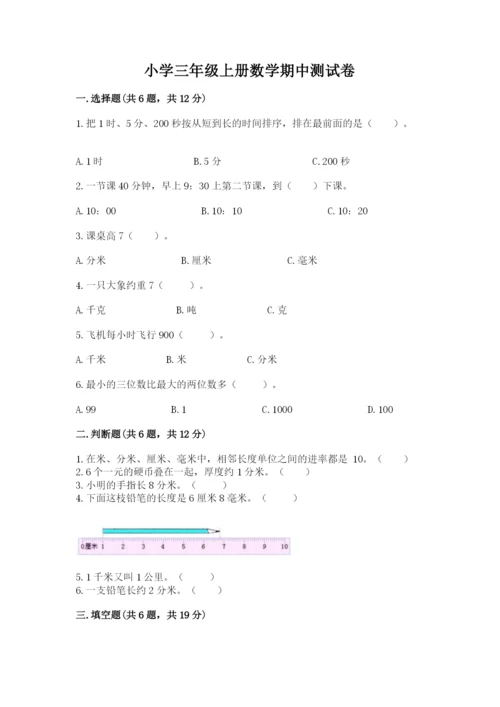 小学三年级上册数学期中测试卷

一.选择题(共6题，共12分)

1.把1时、5分、200秒按从短到长的时间排序，排在最前面的是（　　）。

A.1时　　B.5分　　C.200秒

2.一节课40分钟，早上9：30上第二节课，到（　　）下课。

A.10：00　　B.10：10　　C.10：20

3.课桌高7（　　）。

A.分米　　B.厘米　　C.毫米

4.一只大象约重7（　　）。

A.千克　　B.吨　　C.克

5.飞机每小时飞行900（　　）。

A.千米　　B.米　　C.分米

6.最小的三位数比最大的两位数多（　　）。

A.99　　B.1　　C.1000　　D.100

二.判断题(共6题，共12分)

1.在米、分米、厘米、毫米中，相邻长度单位之间的进率都是 10。（　　）
2.6个一元的硬币叠在一起，厚度约1分米。（　　）
3.小明的手指长8分米。（　　）
4.下面这枝铅笔的长度是6厘米8毫米。（　　）

0厘米 1 2 3 4 5 6 7 8 9 10

5.1千米又叫1公里。（　　）
6.一支铅笔长约2分米。（　　）

三.填空题(共6题，共19分)